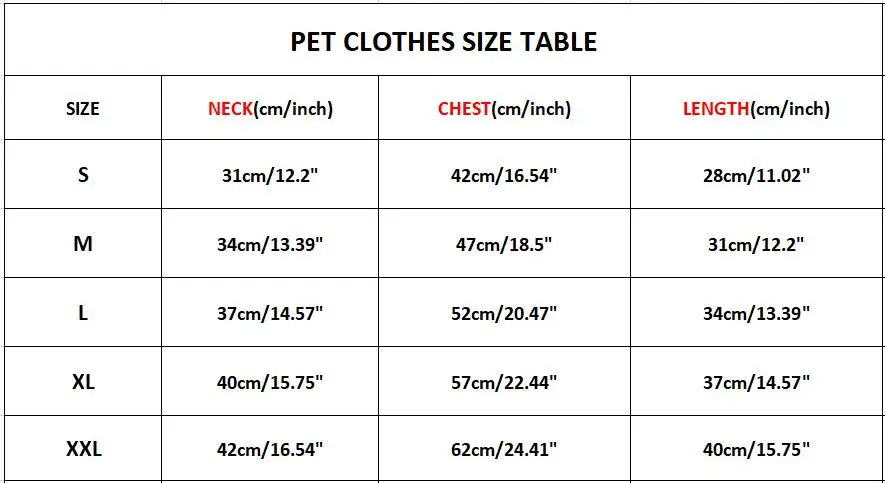 PET CLOTHES SIZE TABLE

| SIZE | NECK(cm/inch) | CHEST(cm/inch) | LENGTH(cm/inch) |
|---|---|---|---|
| S | 31cm/12.2" | 42cm/16.54" | 28cm/11.02" |
| M | 34cm/13.39" | 47cm/18.5" | 31cm/12.2" |
| L | 37cm/14.57" | 52cm/20.47" | 34cm/13.39" |
| XL | 40cm/15.75" | 57cm/22.44" | 37cm/14.57" |
| XXL | 42cm/16.54" | 62cm/24.41" | 40cm/15.75" |